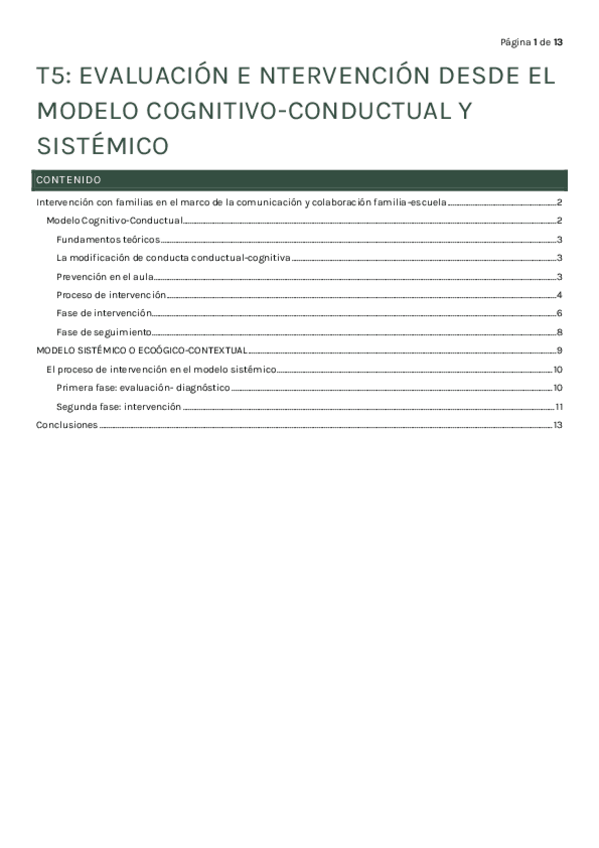 Página 1 de 13

T5: EVALUACIÓN E NTERVENCIÓN DESDE EL MODELO COGNITIVO-CONDUCTUAL Y SISTÉMICO

CONTENIDO

Intervención con familias en el marco de la comunicación y colaboración familia-escuela 2
Modelo Cognitivo-Conductual 2
Fundamentos teóricos 3
La modificación de conducta conductual-cognitiva 3
Prevención en el aula 3
Proceso de intervención 4
Fase de intervención 6
Fase de seguimiento 8
MODELO SISTÉMICO O ECOÓGICO-CONTEXTUAL 9
El proceso de intervención en el modelo sistémico 10
Primera fase: evaluación- diagnóstico 10
Segunda fase: intervención 11
Conclusiones 13